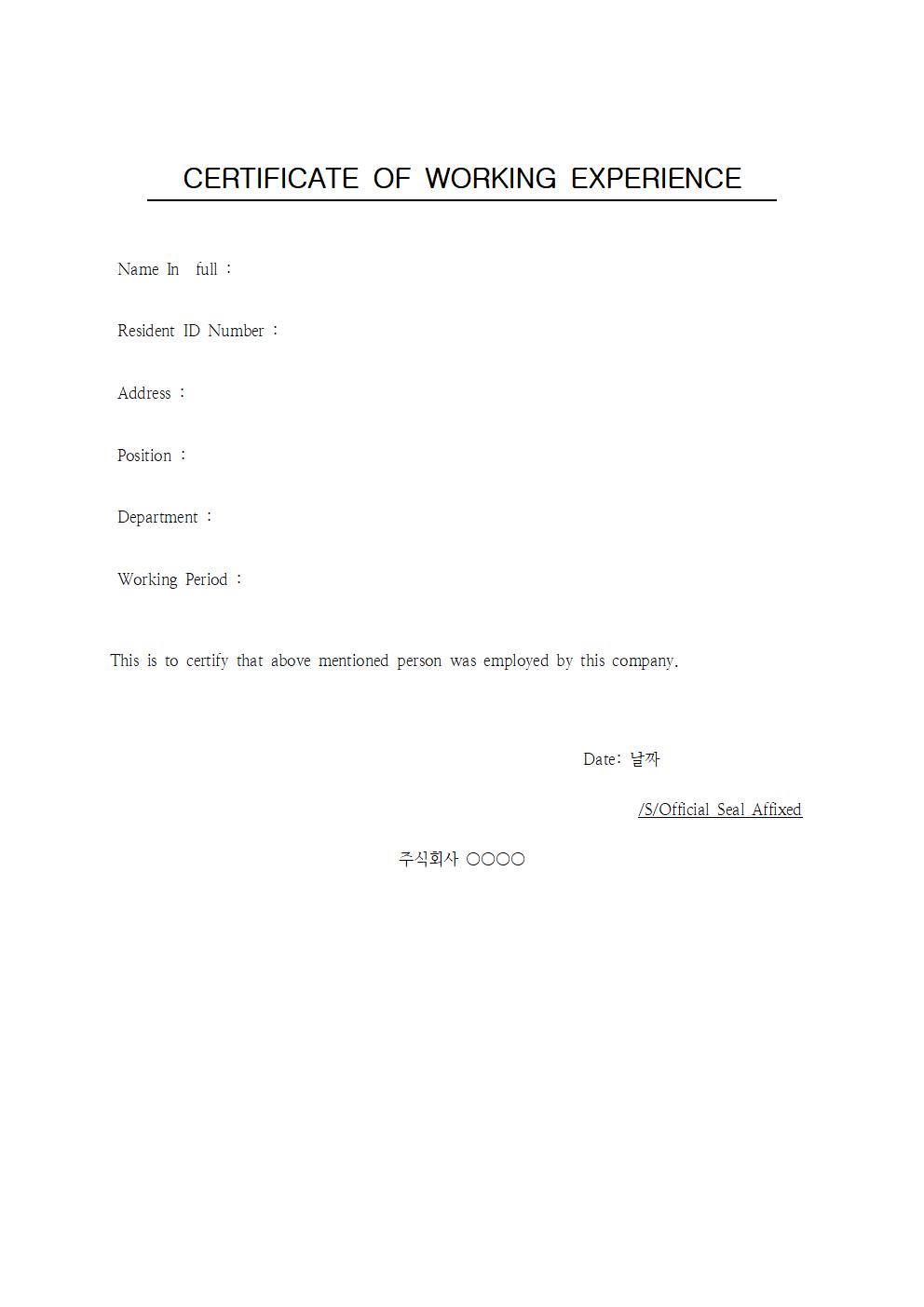 CERTIFICATE OF WORKING EXPERIENCE

Name In full :

Resident ID Number :

Address :

Position :

Department :

Working Period :

This is to certify that above mentioned person was employed by this company.

Date: 날짜

/S/Official Seal Affixed

주식회사 ○○○○